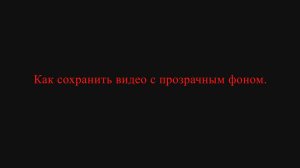 Как сохранить видео с прозрачным фоном.